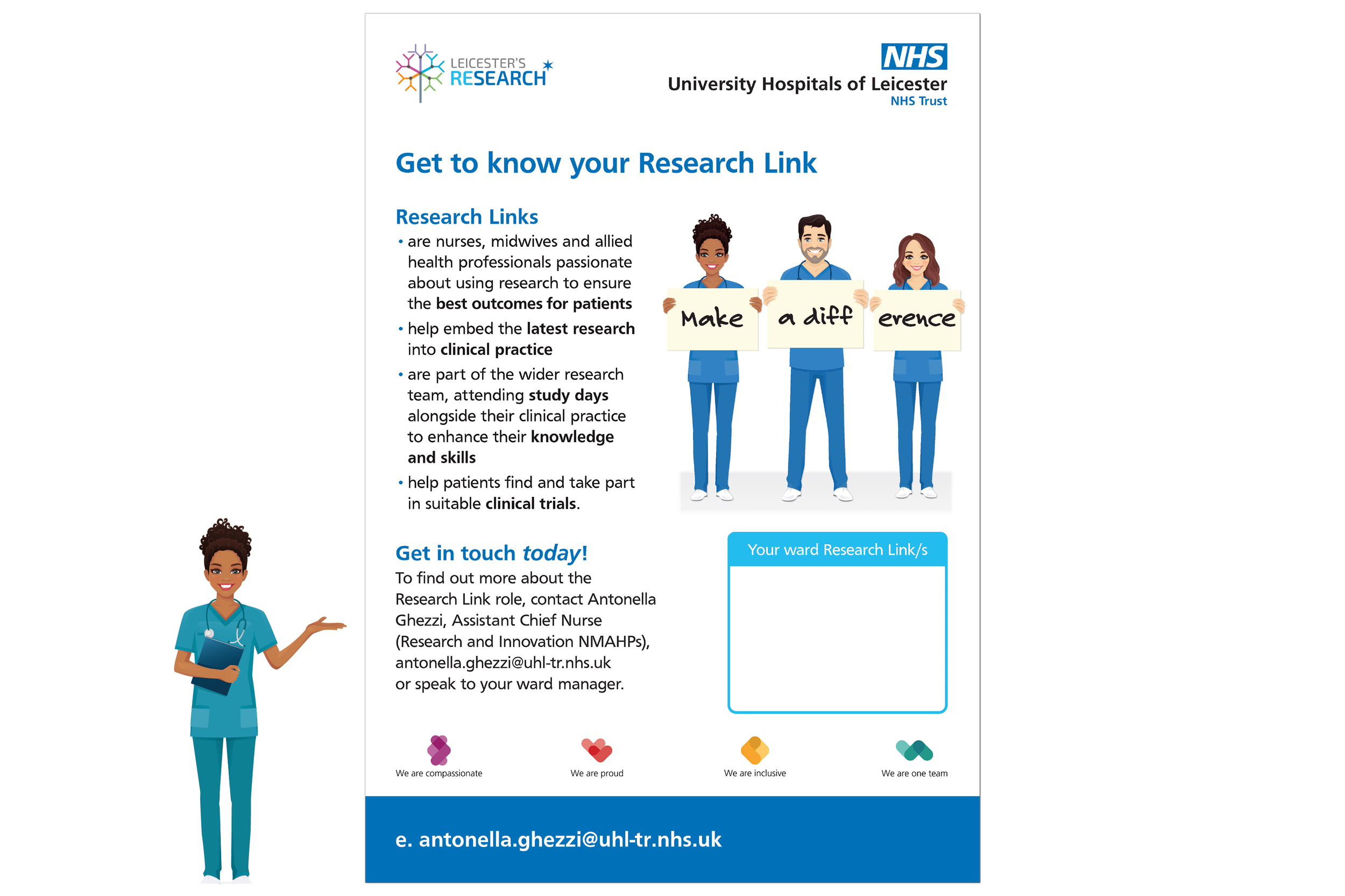 LEICESTER'S
RESEARCH

NHS
University Hospitals of Leicester
NHS Trust

Get to know your Research Link

Research Links
• are nurses, midwives and allied health professionals passionate about using research to ensure the best outcomes for patients
• help embed the latest research into clinical practice
• are part of the wider research team, attending study days alongside their clinical practice to enhance their knowledge and skills
• help patients find and take part in suitable clinical trials.

Make
a diff
erence

Get in touch today!
To find out more about the Research Link role, contact Antonella Ghezzi, Assistant Chief Nurse (Research and Innovation NMAHPs), antonella.ghezzi@uhl-tr.nhs.uk or speak to your ward manager.

Your ward Research Link/s

We are compassionate
We are proud
We are inclusive
We are one team

e. antonella.ghezzi@uhl-tr.nhs.uk